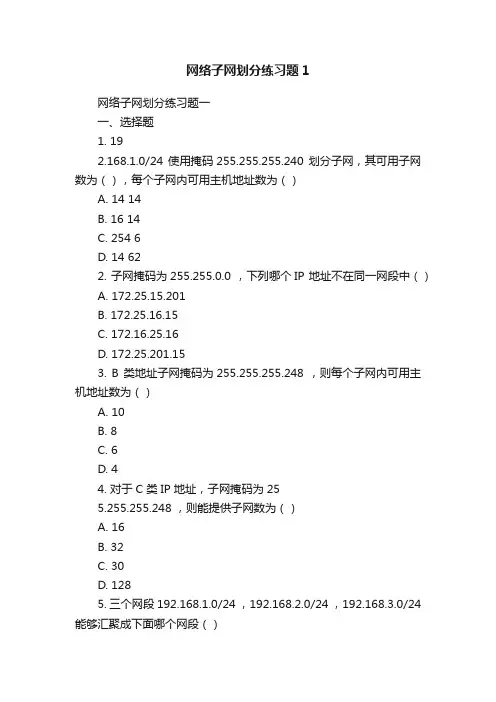 网络子网划分练习题1

网络子网划分练习题一

一、选择题

1. 19

2.168.1.0/24 使用掩码 255.255.255.240 划分子网，其可用子网数为（ ），每个子网内可用主机地址数为（ ）

A. 14 14

B. 16 14

C. 254 6

D. 14 62

2. 子网掩码为 255.255.0.0 ，下列哪个 IP 地址不在同一网段中（ ）

A. 172.25.15.201

B. 172.25.16.15

C. 172.16.25.16

D. 172.25.201.15

3. B 类地址子网掩码为 255.255.255.248 ，则每个子网内可用主机地址数为（ ）

A. 10

B. 8

C. 6

D. 4

4. 对于 C 类 IP 地址，子网掩码为 25

5.255.255.248 ，则能提供子网数为（ ）

A. 16

B. 32

C. 30

D. 128

5. 三个网段 192.168.1.0/24 ，192.168.2.0/24 ，192.168.3.0/24 能够汇聚成下面哪个网段（ ）